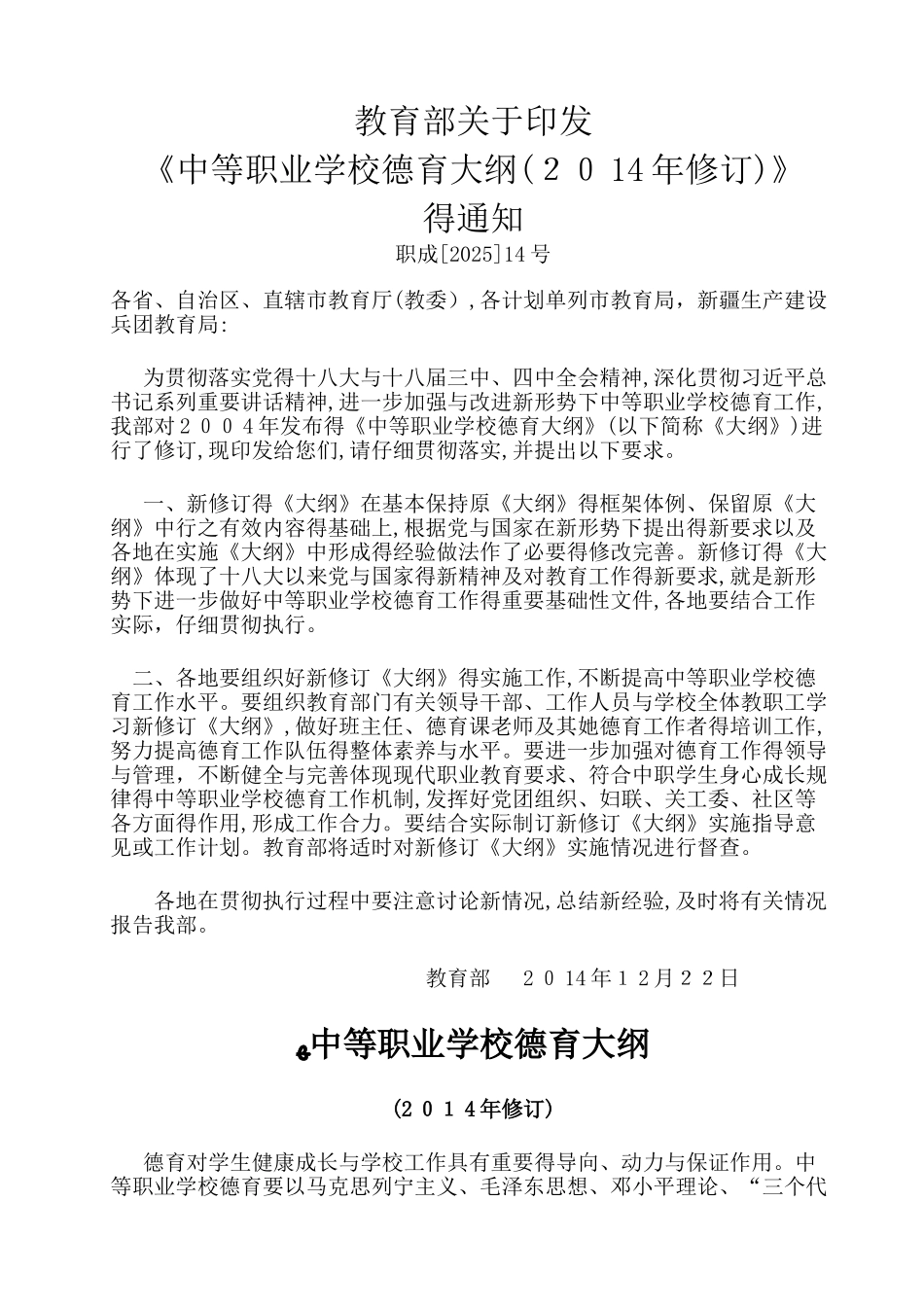 教育部关于印发
《中等职业学校德育大纲(２０14年修订)》
得通知
职成[2025]14号

各省、自治区、直辖市教育厅(教委),各计划单列市教育局，新疆生产建设兵团教育局:

为贯彻落实党得十八大与十八届三中、四中全会精神,深化贯彻习近平总书记系列重要讲话精神,进一步加强与改进新形势下中等职业学校德育工作,我部对２００４年发布得《中等职业学校德育大纲》(以下简称《大纲》)进行了修订,现印发给您们,请仔细贯彻落实,并提出以下要求。

一、新修订得《大纲》在基本保持原《大纲》得框架体例、保留原《大纲》中行之有效内容得基础上,根据党与国家在新形势下提出得新要求以及各地在实施《大纲》中形成得经验做法作了必要得修改完善。新修订得《大纲》体现了十八大以来党与国家得新精神及对教育工作得新要求,就是新形势下进一步做好中等职业学校德育工作得重要基础性文件,各地要结合工作实际，仔细贯彻执行。

二、各地要组织好新修订《大纲》得实施工作,不断提高中等职业学校德育工作水平。要组织教育部门有关领导干部、工作人员与学校全体教职工学习新修订《大纲》,做好班主任、德育课老师及其她德育工作者得培训工作,努力提高德育工作队伍得整体素养与水平。要进一步加强对德育工作得领导与管理，不断健全与完善体现现代职业教育要求、符合中职学生身心成长规律得中等职业学校德育工作机制,发挥好党团组织、妇联、关工委、社区等各方面得作用,形成工作合力。要结合实际制订新修订《大纲》实施指导意见或工作计划。教育部将适时对新修订《大纲》实施情况进行督查。

各地在贯彻执行过程中要注意讨论新情况,总结新经验,及时将有关情况报告我部。

教育部　２０14年１2月２2日

中等职业学校德育大纲

(２０１４年修订)

德育对学生健康成长与学校工作具有重要得导向、动力与保证作用。中等职业学校德育要以马克思列宁主义、毛泽东思想、邓小平理论、“三个代